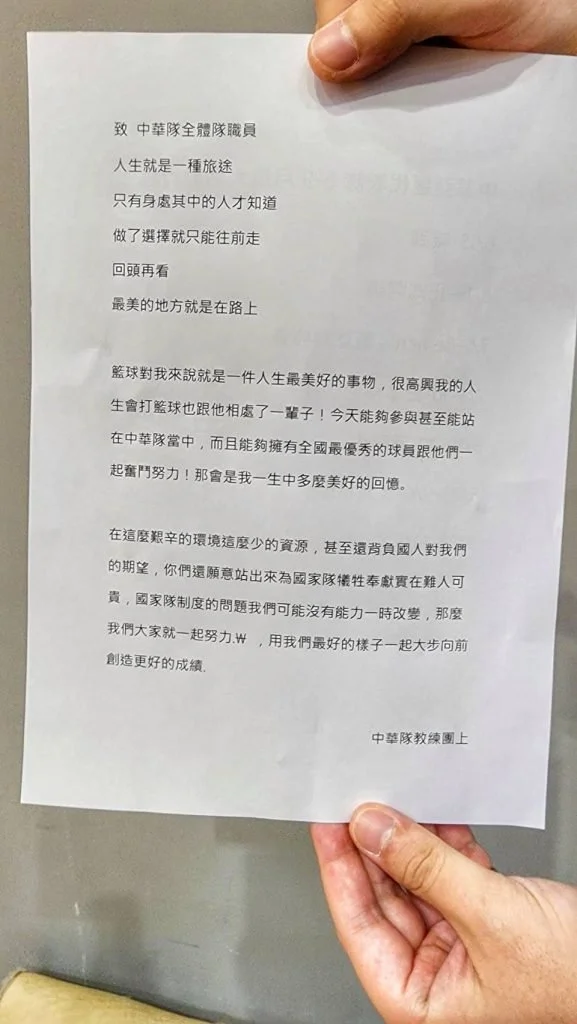 致 中華隊全體隊職員

人生就是一種旅途

只有身處其中的人才知道

做了選擇就只能往前走

回頭再看

最美的地方就是在路上

籃球對我來說就是一件人生最美好的事物，很高興我的人生會打籃球也跟他相處了一輩子！今天能夠參與甚至能站在中華隊當中，而且能夠擁有全國最優秀的球員跟他們一起奮鬥努力！那會是我一生中多麼美好的回憶。

在這麼艱辛的環境這麼少的資源，甚至還背負國人對我們的期望，你們還願意站出來為國家隊犧牲奉獻實在難人可貴，國家隊制度的問題我們可能沒有能力一時改變，那麼我們大家就一起努力.₩ ，用我們最好的樣子一起大步向前創造更好的成績.

中華隊教練團上